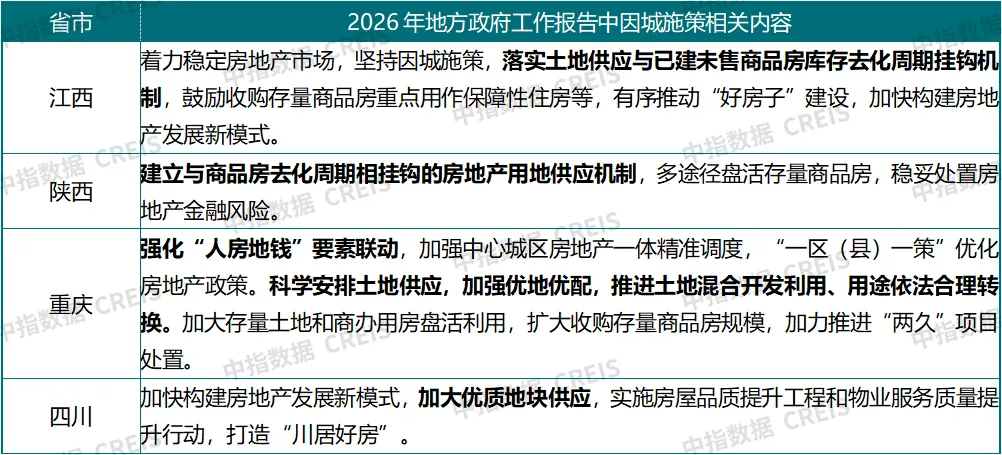 | 省市 | 2026 年地方政府工作报告中因城施策相关内容 |
|---|---|
| 江西 | 着力稳定房地产市场，坚持因城施策，落实土地供应与已建未售商品房库存去化周期挂钩机制，鼓励收购存量商品房重点用作保障性住房等，有序推动“好房子”建设，加快构建房地产发展新模式。 |
| 陕西 | 建立与商品房去化周期相挂钩的房地产用地供应机制，多途径盘活存量商品房，稳妥处置房地产金融风险。 |
| 重庆 | 强化“人房地钱”要素联动，加强中心城区房地产一体精准调度，“一区（县）一策”优化房地产政策。科学安排土地供应，加强优地优配，推进土地混合开发利用、用途依法合理转换。加大存量土地和商办用房盘活利用，扩大收购存量商品房规模，加力推进“两久”项目处置。 |
| 四川 | 加快构建房地产发展新模式，加大优质地块供应，实施房屋品质提升工程和物业服务质量提升行动，打造“川居好房”。 |

中指数据 CREIS